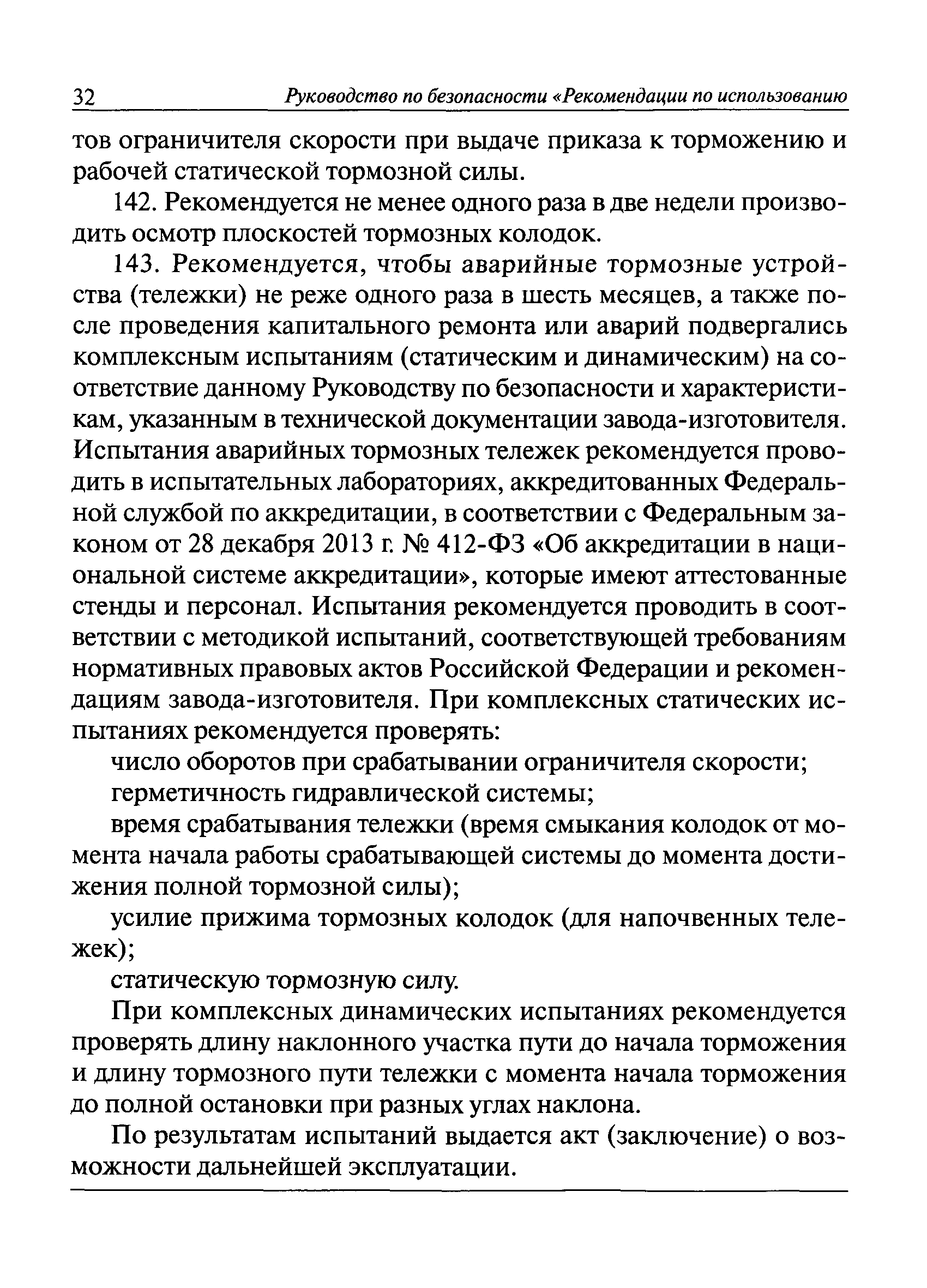 32 Руководство по безопасности «Рекомендации по использованию

тов ограничителя скорости при выдаче приказа к торможению и рабочей статической тормозной силы.

142. Рекомендуется не менее одного раза в две недели производить осмотр плоскостей тормозных колодок.

143. Рекомендуется, чтобы аварийные тормозные устройства (тележки) не реже одного раза в шесть месяцев, а также после проведения капитального ремонта или аварий подвергались комплексным испытаниям (статическим и динамическим) на соответствие данному Руководству по безопасности и характеристикам, указанным в технической документации завода-изготовителя. Испытания аварийных тормозных тележек рекомендуется проводить в испытательных лабораториях, аккредитованных Федеральной службой по аккредитации, в соответствии с Федеральным законом от 28 декабря 2013 г. № 412-ФЗ «Об аккредитации в национальной системе аккредитации», которые имеют аттестованные стенды и персонал. Испытания рекомендуется проводить в соответствии с методикой испытаний, соответствующей требованиям нормативных правовых актов Российской Федерации и рекомендациям завода-изготовителя. При комплексных статических испытаниях рекомендуется проверять:

число оборотов при срабатывании ограничителя скорости;

герметичность гидравлической системы;

время срабатывания тележки (время смыкания колодок от момента начала работы срабатывающей системы до момента достижения полной тормозной силы);

усилие прижима тормозных колодок (для напочвенных тележек);

статическую тормозную силу.

При комплексных динамических испытаниях рекомендуется проверять длину наклонного участка пути до начала торможения и длину тормозного пути тележки с момента начала торможения до полной остановки при разных углах наклона.

По результатам испытаний выдается акт (заключение) о возможности дальнейшей эксплуатации.